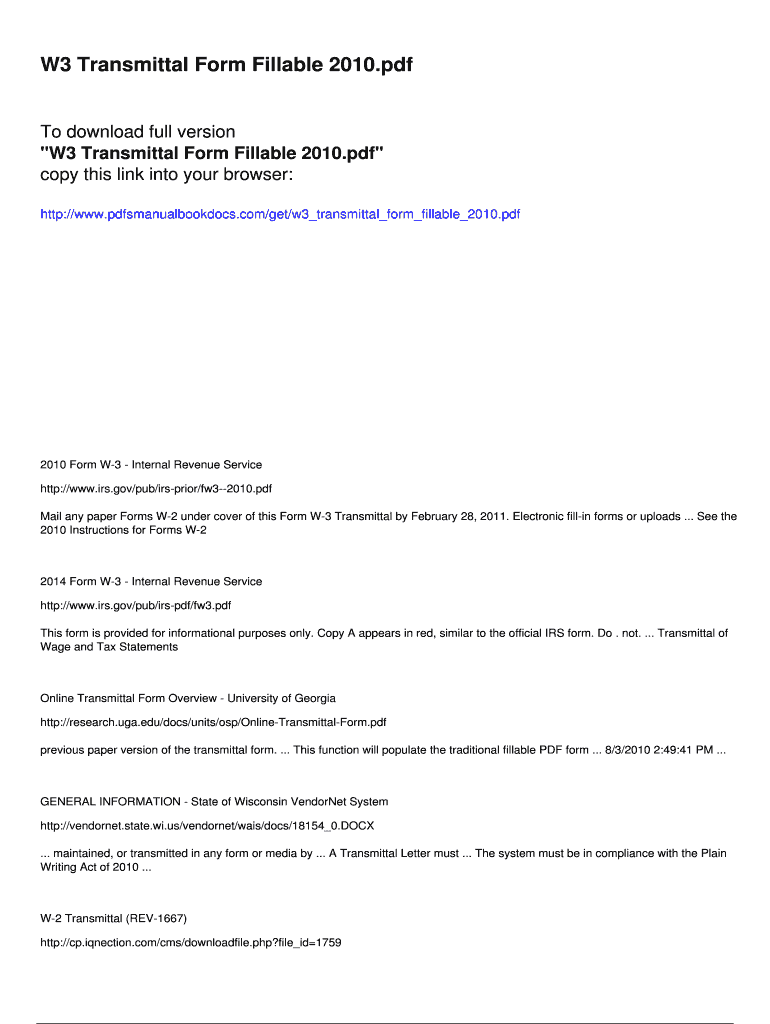 W3 Transmittal Form Fillable 2010.pdf

To download full version
"W3 Transmittal Form Fillable 2010.pdf"
copy this link into your browser:

http://www.pdfsmanualbookdocs.com/get/w3_transmittal_form_fillable_2010.pdf

2010 Form W-3 - Internal Revenue Service

http://www.irs.gov/pub/irs-prior/fw3--2010.pdf

Mail any paper Forms W-2 under cover of this Form W-3 Transmittal by February 28, 2011. Electronic fill-in forms or uploads ... See the 2010 Instructions for Forms W-2

2014 Form W-3 - Internal Revenue Service

http://www.irs.gov/pub/irs-pdf/fw3.pdf

This form is provided for informational purposes only. Copy A appears in red, similar to the official IRS form. Do . not. ... Transmittal of Wage and Tax Statements

Online Transmittal Form Overview - University of Georgia

http://research.uga.edu/docs/units/osp/Online-Transmittal-Form.pdf

previous paper version of the transmittal form. ... This function will populate the traditional fillable PDF form ... 8/3/2010 2:49:41 PM ...

GENERAL INFORMATION - State of Wisconsin VendorNet System

http://vendornet.state.wi.us/vendornet/wais/docs/18154_0.DOCX

... maintained, or transmitted in any form or media by ... A Transmittal Letter must ... The system must be in compliance with the Plain Writing Act of 2010 ...

W-2 Transmittal (REV-1667)

http://cp.iqnection.com/cms/downloadfile.php?file_id=1759